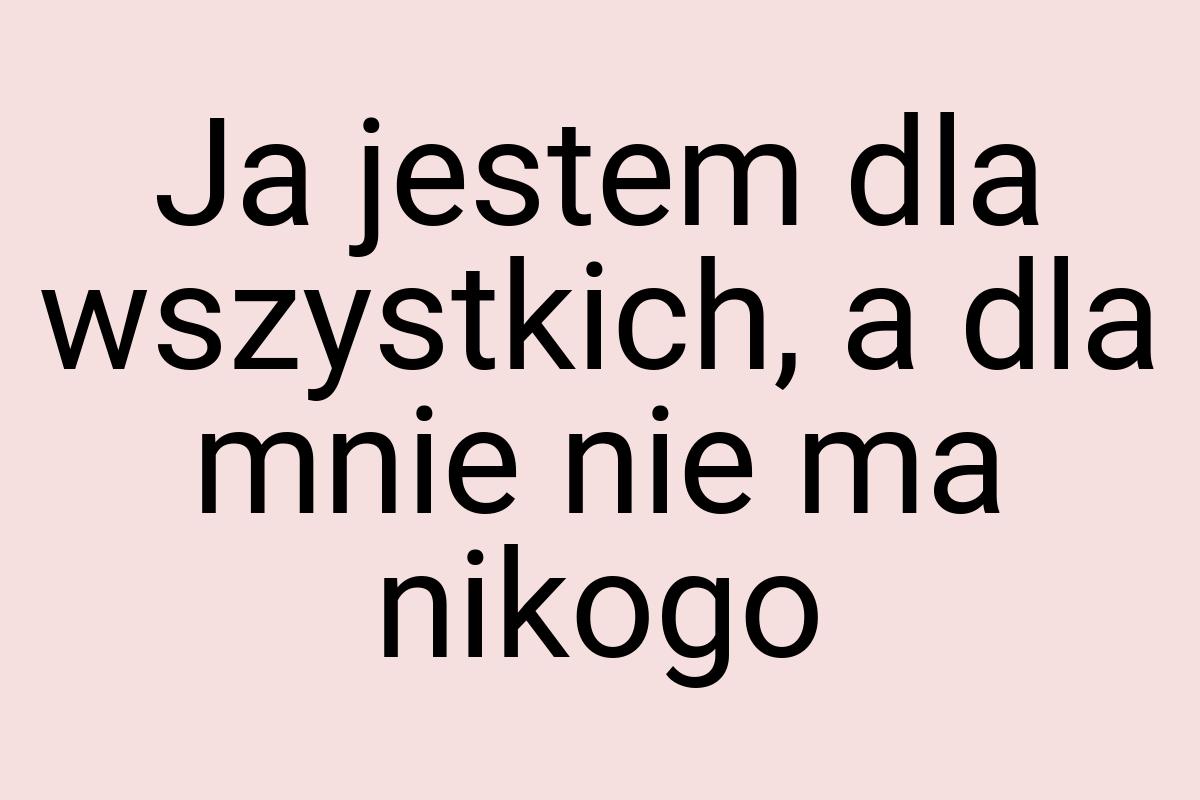 Ja jestem dla wszystkich, a dla mnie nie ma nikogo